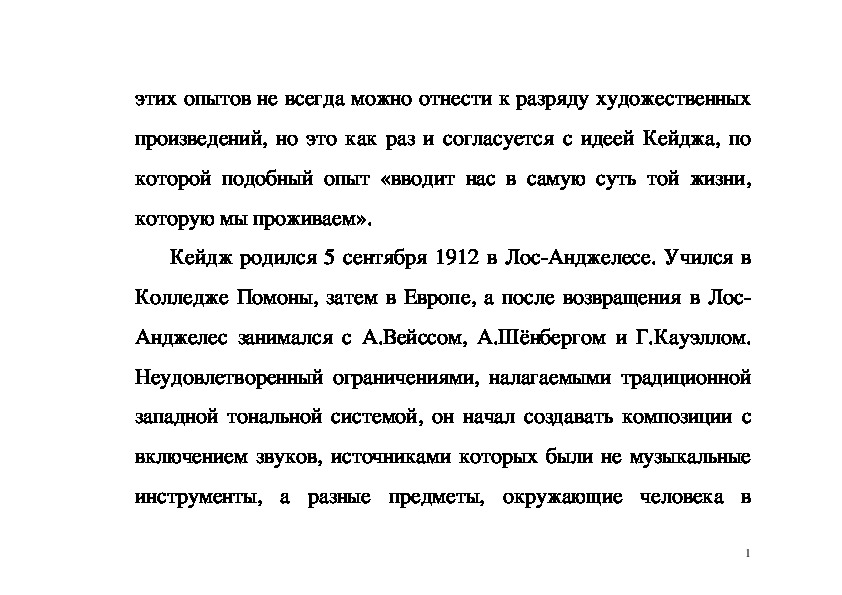 этих опытов не всегда можно отнести к разряду художественных произведений, но это как раз и согласуется с идеей Кейджа, по которой подобный опыт «вводит нас в самую суть той жизни, которую мы проживаем».

Кейдж родился 5 сентября 1912 в Лос-Анджелесе. Учился в Колледже Помоны, затем в Европе, а после возвращения в Лос-Анджелес занимался с А.Вейссом, А.Шёнбергом и Г.Кауэллом. Неудовлетворенный ограничениями, налагаемыми традиционной западной тональной системой, он начал создавать композиции с включением звуков, источниками которых были не музыкальные инструменты, а разные предметы, окружающие человека в

1